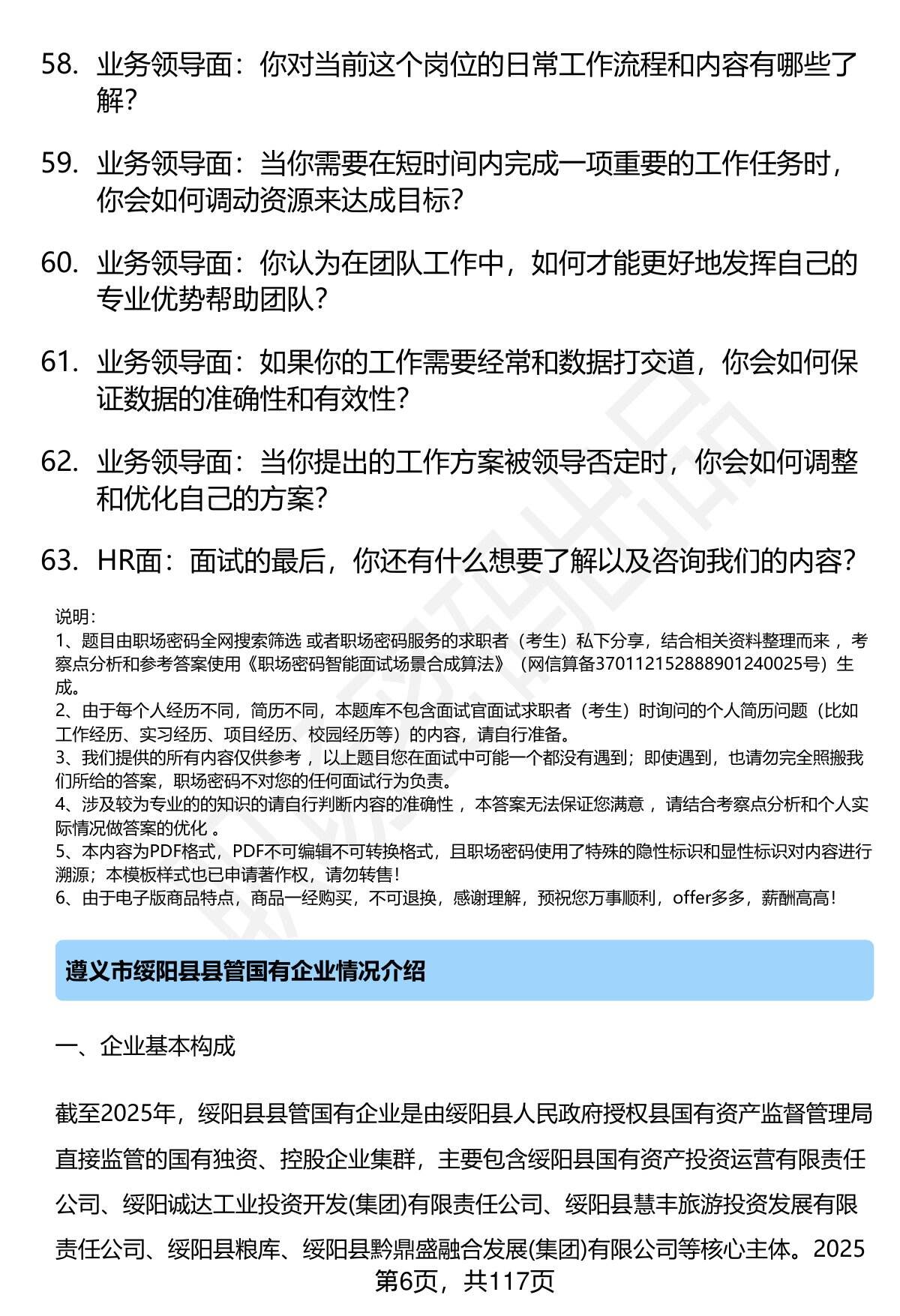 58. 业务领导面：你对当前这个岗位的日常工作流程和内容有哪些了解？

59. 业务领导面：当你需要在短时间内完成一项重要的工作任务时，你会如何调动资源来达成目标？

60. 业务领导面：你认为在团队工作中，如何才能更好地发挥自己的专业优势帮助团队？

61. 业务领导面：如果你的工作需要经常和数据打交道，你会如何保证数据的准确性和有效性？

62. 业务领导面：当你提出的工作方案被领导否定时，你会如何调整和优化自己的方案？

63. HR面：面试的最后，你还有什么想要了解以及咨询我们的内容？

说明：
1、题目由职场密码全网搜索筛选 或者职场密码服务的求职者（考生）私下分享，结合相关资料整理而来 ，考察点分析和参考答案使用《职场密码智能面试场景合成算法》（网信算备370112152888901240025号）生成。
2、由于每个人经历不同，简历不同，本题库不包含面试官面试求职者（考生）时询问的个人简历问题（比如工作经历、实习经历、项目经历、校园经历等）的内容，请自行准备。
3、我们提供的所有内容仅供参考 ，以上题目您在面试中可能一个都没有遇到；即使遇到，也请勿完全照搬我们所给的答案，职场密码不对您的任何面试行为负责。
4、涉及较为专业的的知识的请自行判断内容的准确性 ，本答案无法保证您满意 ，请结合考察点分析和个人实际情况做答案的优化 。
5、本内容为PDF格式，PDF不可编辑不可转换格式，且职场密码使用了特殊的隐性标识和显性标识对内容进行溯源；本模板样式也已申请著作权，请勿转售！
6、由于电子版商品特点，商品一经购买，不可退换，感谢理解，预祝您万事顺利，offer多多，薪酬高高！

遵义市绥阳县县管国有企业情况介绍

一、企业基本构成

截至2025年，绥阳县县管国有企业是由绥阳县人民政府授权县国有资产监督管理局直接监管的国有独资、控股企业集群，主要包含绥阳县国有资产投资运营有限责任公司、绥阳诚达工业投资开发(集团)有限责任公司、绥阳县慧丰旅游投资发展有限责任公司、绥阳县粮库、绥阳县黔鼎盛融合发展(集团)有限公司等核心主体。2025

第6页，共117页